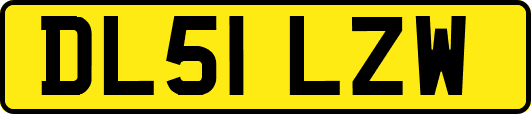 DL51 LZW